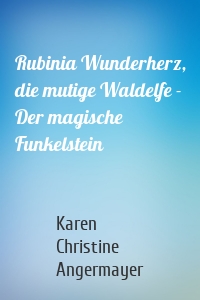 Rubinia Wunderherz, die mutige Waldelfe - Der magische Funkelstein

Karen Christine Angermayer